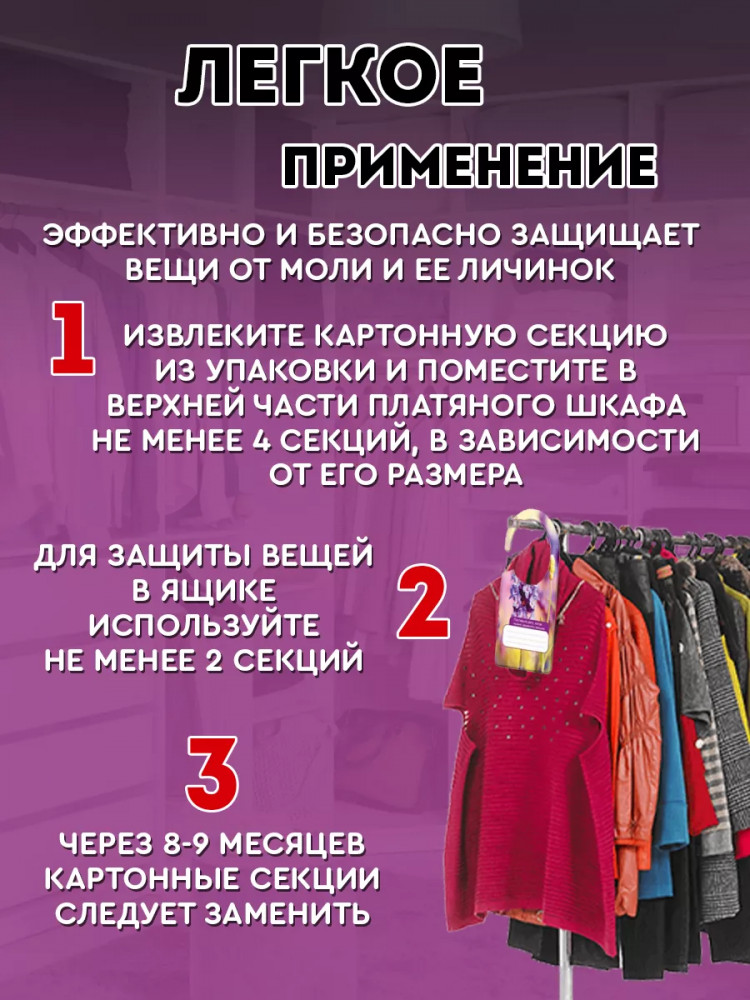 ЛЕГКОЕ

ПРИМЕНЕНИЕ

ЭФФЕКТИВНО И БЕЗОПАСНО ЗАЩИЩАЕТ ВЕЩИ ОТ МОЛИ И ЕЕ ЛИЧИНОК

1

ИЗВЛЕКИТЕ КАРТОННУЮ СЕКЦИЮ ИЗ УПАКОВКИ И ПОМЕСТИТЕ В ВЕРХНЕЙ ЧАСТИ ПЛАТЯНОГО ШКАФА НЕ МЕНЕЕ 4 СЕКЦИЙ, В ЗАВИСИМОСТИ ОТ ЕГО РАЗМЕРА

ДЛЯ ЗАЩИТЫ ВЕЩЕЙ В ЯЩИКЕ ИСПОЛЬЗУЙТЕ НЕ МЕНЕЕ 2 СЕКЦИЙ

2

3

ЧЕРЕЗ 8-9 МЕСЯЦЕВ КАРТОННЫЕ СЕКЦИИ СЛЕДУЕТ ЗАМЕНИТЬ